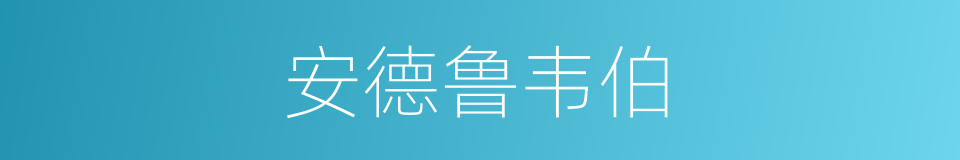 安德鲁韦伯